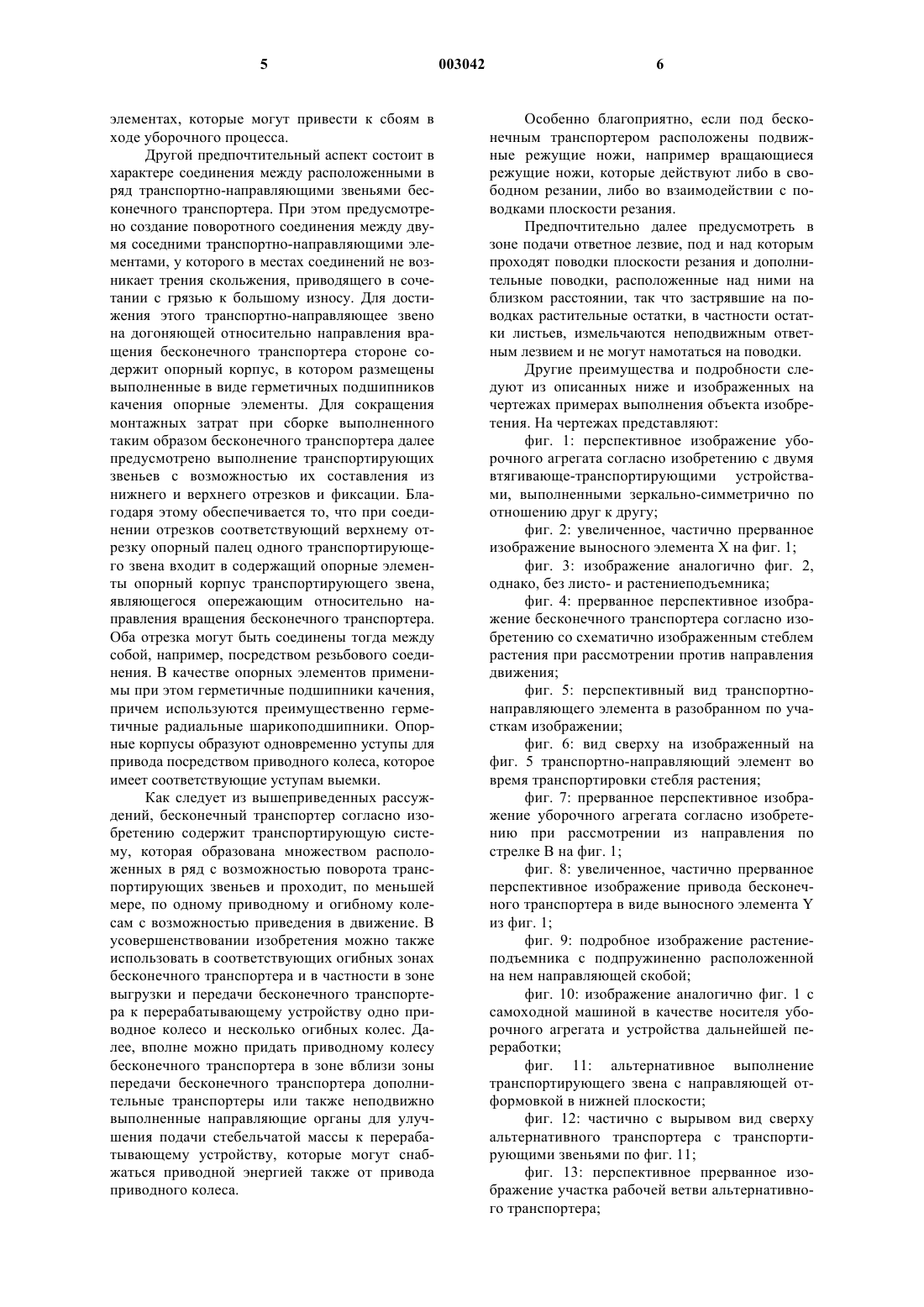 5 003042 6

элементах, которые могут привести к сбоям в ходе уборочного процесса.

Другой предпочтительный аспект состоит в характере соединения между расположенными в ряд транспортно-направляющими звеньями бесконечного транспортера. При этом предусмотрено создание поворотного соединения между двумя соседними транспортно-направляющими элементами, у которого в местах соединений не возникает трения скольжения, приводящего в сочетании с грязью к большому износу. Для достижения этого транспортно-направляющее звено на догоняющей относительно направления вращения бесконечного транспортера стороне содержит опорный корпус, в котором размещены выполненные в виде герметичных подшипников качения опорные элементы. Для сокращения монтажных затрат при сборке выполненного таким образом бесконечного транспортера далее предусмотрено выполнение транспортирующих звеньев с возможностью их составления из нижнего и верхнего отрезков и фиксации. Благодаря этому обеспечивается то, что при соединении отрезков соответствующий верхнему отрезку опорный палец одного транспортирующего звена входит в содержащий опорные элементы опорный корпус транспортирующего звена, являющегося опережающим относительно направления вращения бесконечного транспортера. Оба отрезка могут быть соединены тогда между собой, например, посредством резьбового соединения. В качестве опорных элементов применимы при этом герметичные подшипники качения, причем используются преимущественно герметичные радиальные шарикоподшипники. Опорные корпусы образуют одновременно уступы для привода посредством приводного колеса, которое имеет соответствующие уступам выемки.

Как следует из вышеприведенных рассуждений, бесконечный транспортер согласно изобретению содержит транспортирующую систему, которая образована множеством расположенных в ряд с возможностью поворота транспортирующих звеньев и проходит, по меньшей мере, по одному приводному и огибному колесам с возможностью приведения в движение. В усовершенствовании изобретения можно также использовать в соответствующих огибных зонах бесконечного транспортера и в частности в зоне выгрузки и передачи бесконечного транспортера к перерабатывающему устройству одно приводное колесо и несколько огибных колес. Далее, вполне можно придать приводному колесу бесконечного транспортера в зоне вблизи зоны передачи бесконечного транспортера дополнительные транспортеры или также неподвижно выполненные направляющие органы для улучшения подачи стебельчатой массы к перерабатывающему устройству, которые могут снабжаться приводной энергией также от привода приводного колеса.

Особенно благоприятно, если под бесконечным транспортером расположены подвижные режущие ножи, например вращающиеся режущие ножи, которые действуют либо в свободном резании, либо во взаимодействии с поводками плоскости резания.

Предпочтительно далее предусмотреть в зоне подачи ответное лезвие, под и над которым проходят поводки плоскости резания и дополнительные поводки, расположенные над ними на близком расстоянии, так что застрявшие на поводках растительные остатки, в частности остатки листьев, измельчаются неподвижным ответным лезвием и не могут намотаться на поводки.

Другие преимущества и подробности следуют из описанных ниже и изображенных на чертежах примерах выполнения объекта изобретения. На чертежах представляют:

фиг. 1: перспективное изображение уборочного агрегата согласно изобретению с двумя втягивающе-транспортирующими устройствами, выполненными зеркально-симметрично по отношению друг к другу;

фиг. 2: увеличенное, частично прерванное изображение выносного элемента X на фиг. 1;

фиг. 3: изображение аналогично фиг. 2, однако, без листо- и растениеподъемника;

фиг. 4: прерванное перспективное изображение бесконечного транспортера согласно изобретению со схематично изображенным стеблем растения при рассмотрении против направления движения;

фиг. 5: перспективный вид транспортно-направляющего элемента в разобранном по участкам изображении;

фиг. 6: вид сверху на изображенный на фиг. 5 транспортно-направляющий элемент во время транспортировки стебля растения;

фиг. 7: прерванное перспективное изображение уборочного агрегата согласно изобретению при рассмотрении из направления по стрелке B на фиг. 1;

фиг. 8: увеличенное, частично прерванное перспективное изображение привода бесконечного транспортера в виде выносного элемента Y из фиг. 1;

фиг. 9: подробное изображение растениеподъемника с подпружиненно расположенной на нем направляющей скобой;

фиг. 10: изображение аналогично фиг. 1 с самоходной машиной в качестве носителя уборочного агрегата и устройства дальнейшей переработки;

фиг. 11: альтернативное выполнение транспортирующего звена с направляющей отформовкой в нижней плоскости;

фиг. 12: частично с вырывом вид сверху альтернативного транспортера с транспортирующими звеньями по фиг. 11;

фиг. 13: перспективное прерванное изображение участка рабочей ветви альтернативного транспортера;